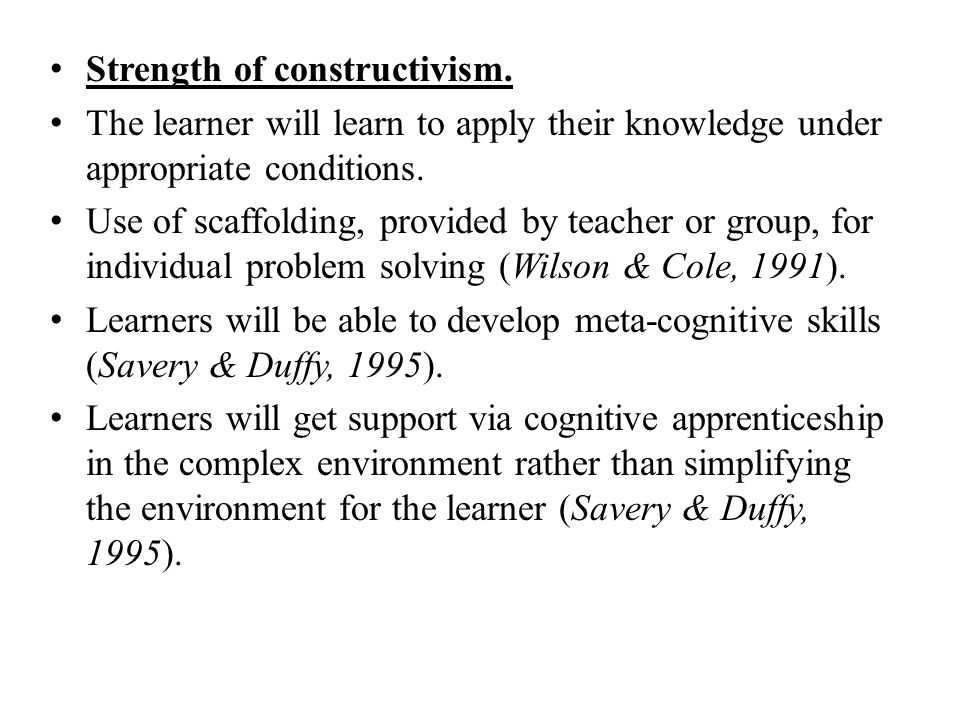 • Strength of constructivism.
• The learner will learn to apply their knowledge under appropriate conditions.
• Use of scaffolding, provided by teacher or group, for individual problem solving (Wilson & Cole, 1991).
• Learners will be able to develop meta-cognitive skills (Savery & Duffy, 1995).
• Learners will get support via cognitive apprenticeship in the complex environment rather than simplifying the environment for the learner (Savery & Duffy, 1995).